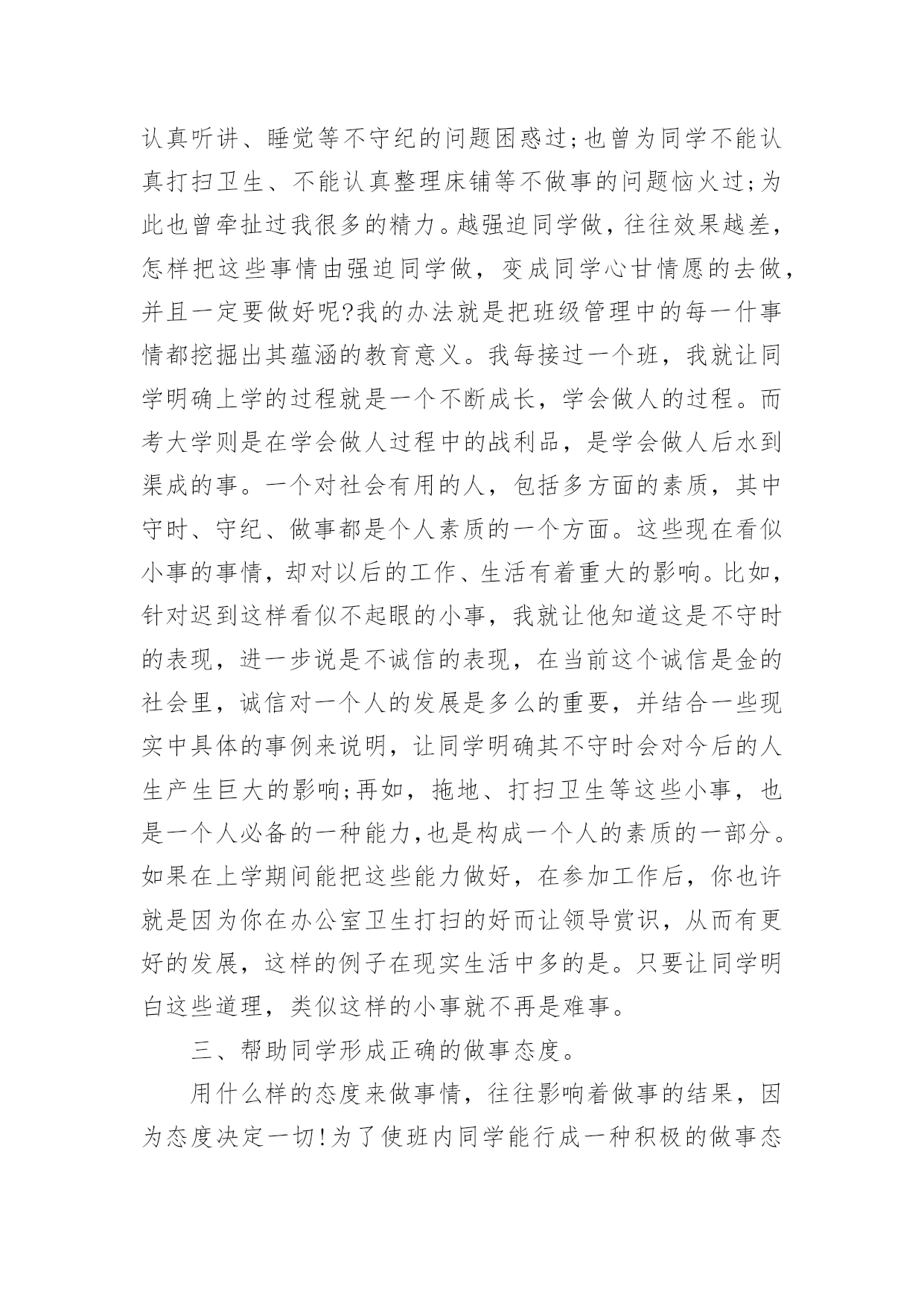 认真听讲、睡觉等不守纪的问题困惑过;也曾为同学不能认真打扫卫生、不能认真整理床铺等不做事的问题恼火过;为此也曾牵扯过我很多的精力。越强迫同学做，往往效果越差，怎样把这些事情由强迫同学做，变成同学心甘情愿的去做，并且一定要做好呢?我的办法就是把班级管理中的每一什事情都挖掘出其蕴涵的教育意义。我每接过一个班，我就让同学明确上学的过程就是一个不断成长，学会做人的过程。而考大学则是在学会做人过程中的战利品，是学会做人后水到渠成的事。一个对社会有用的人，包括多方面的素质，其中守时、守纪、做事都是个人素质的一个方面。这些现在看似小事的事情，却对以后的工作、生活有着重大的影响。比如，针对迟到这样看似不起眼的小事，我就让他知道这是不守时的表现，进一步说是不诚信的表现，在当前这个诚信是金的社会里，诚信对一个人的发展是多么的重要，并结合一些现实中具体的事例来说明，让同学明确其不守时会对今后的人生产生巨大的影响;再如，拖地、打扫卫生等这些小事，也是一个人必备的一种能力,也是构成一个人的素质的一部分。如果在上学期间能把这些能力做好，在参加工作后，你也许就是因为你在办公室卫生打扫的好而让领导赏识，从而有更好的发展，这样的例子在现实生活中多的是。只要让同学明白这些道理，类似这样的小事就不再是难事。

三、帮助同学形成正确的做事态度。

用什么样的态度来做事情，往往影响着做事的结果，因为态度决定一切!为了使班内同学能行成一种积极的做事态